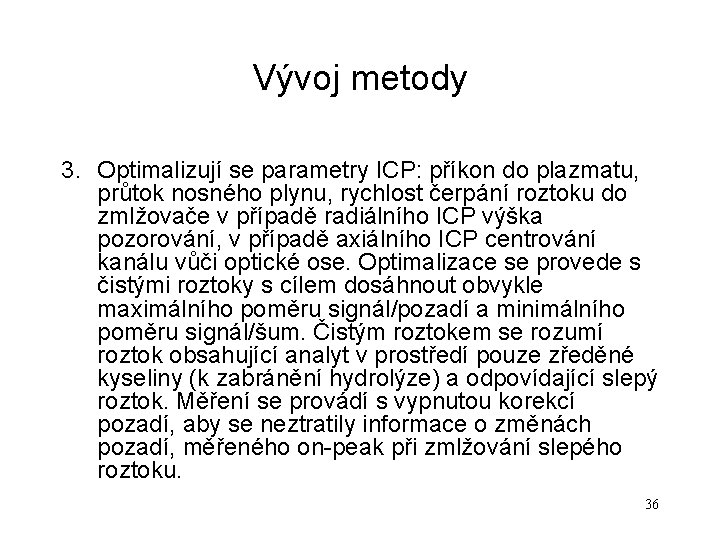 Vývoj metody

3. Optimalizují se parametry ICP: příkon do plazmatu, průtok nosného plynu, rychlost čerpání roztoku do zmlžovače v případě radiálního ICP výška pozorování, v případě axiálního ICP centrování kanálu vůči optické ose. Optimalizace se provede s čistými roztoky s cílem dosáhnout obvykle maximálního poměru signál/pozadí a minimálního poměru signál/šum. Čistým roztokem se rozumí roztok obsahující analyt v prostředí pouze zředěné kyseliny (k zabránění hydrolýze) a odpovídající slepý roztok. Měření se provádí s vypnutou korekcí pozadí, aby se neztratily informace o změnách pozadí, měřeného on-peak při zmlžování slepého roztoku.

36